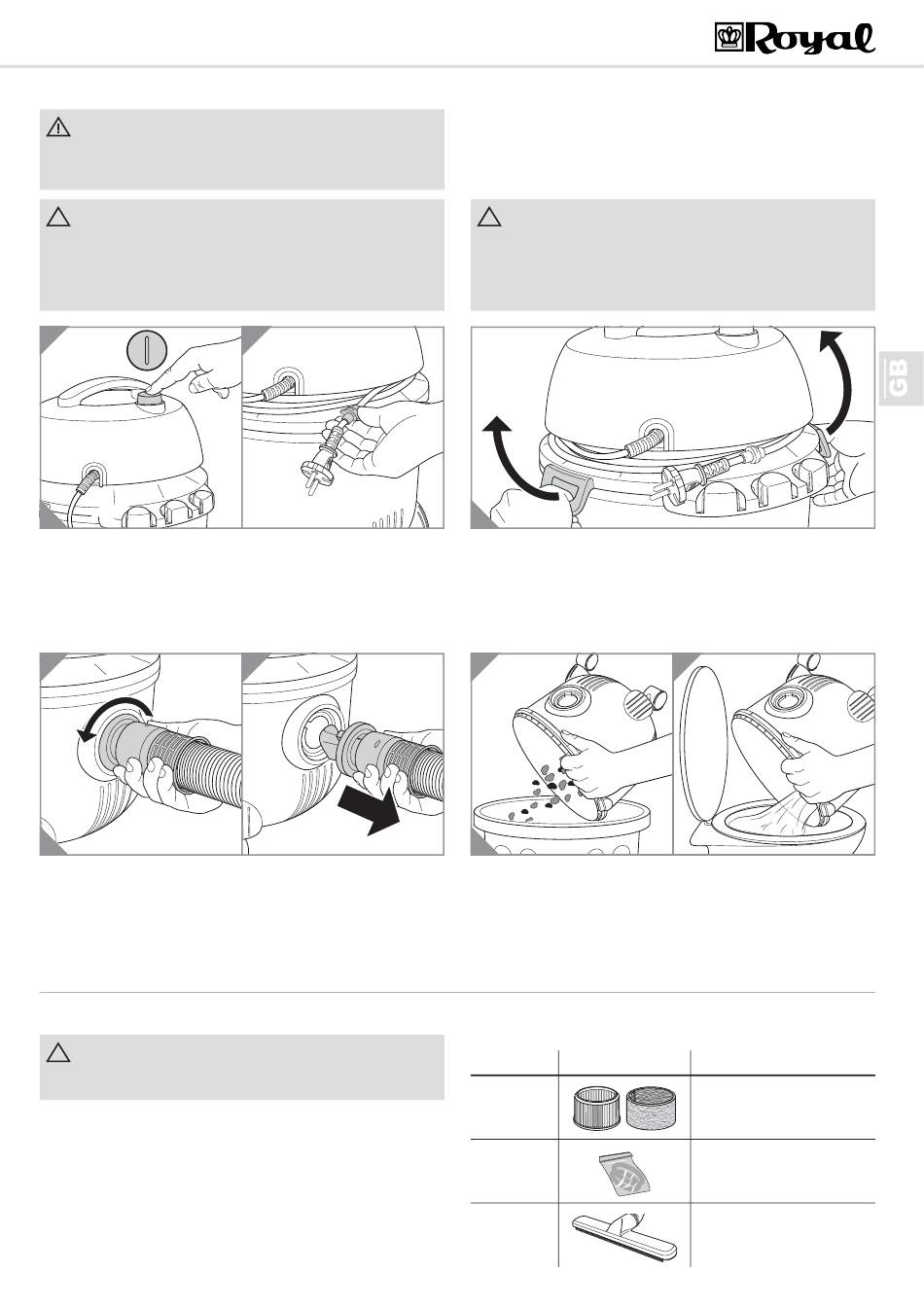 Royal

GB